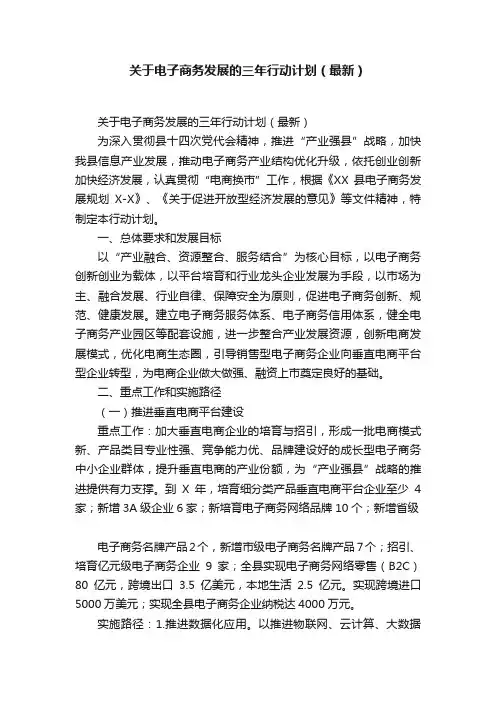 关于电子商务发展的三年行动计划（最新）

关于电子商务发展的三年行动计划（最新）

为深入贯彻县十四次党代会精神，推进“产业强县”战略，加快我县信息产业发展，推动电子商务产业结构优化升级，依托创业创新加快经济发展，认真贯彻“电商换市”工作，根据《XX 县电子商务发展规划 X-X》、《关于促进开放型经济发展的意见》等文件精神，特制定本行动计划。

一、总体要求和发展目标

以“产业融合、资源整合、服务结合”为核心目标，以电子商务创新创业为载体，以平台培育和行业龙头企业发展为手段，以市场为主、融合发展、行业自律、保障安全为原则，促进电子商务创新、规范、健康发展。建立电子商务服务体系、电子商务信用体系，健全电子商务产业园区等配套设施，进一步整合产业发展资源，创新电商发展模式，优化电商生态圈，引导销售型电子商务企业向垂直电商平台型企业转型，为电商企业做大做强、融资上市奠定良好的基础。

二、重点工作和实施路径

（一）推进垂直电商平台建设

重点工作：加大垂直电商企业的培育与招引，形成一批电商模式新、产品类目专业性强、竞争能力优、品牌建设好的成长型电子商务中小企业群体，提升垂直电商的产业份额，为“产业强县”战略的推进提供有力支撑。到 X 年，培育细分类产品垂直电商平台企业至少 4 家；新增 3A 级企业 6 家；新培育电子商务网络品牌 10 个；新增省级

电子商务名牌产品 2 个，新增市级电子商务名牌产品 7 个；招引、培育亿元级电子商务企业 9 家；全县实现电子商务网络零售（B2C）80 亿元，跨境出口 3.5 亿美元，本地生活 2.5 亿元。实现跨境进口 5000 万美元；实现全县电子商务企业纳税达 4000 万元。

实施路径：1.推进数据化应用。以推进物联网、云计算、大数据